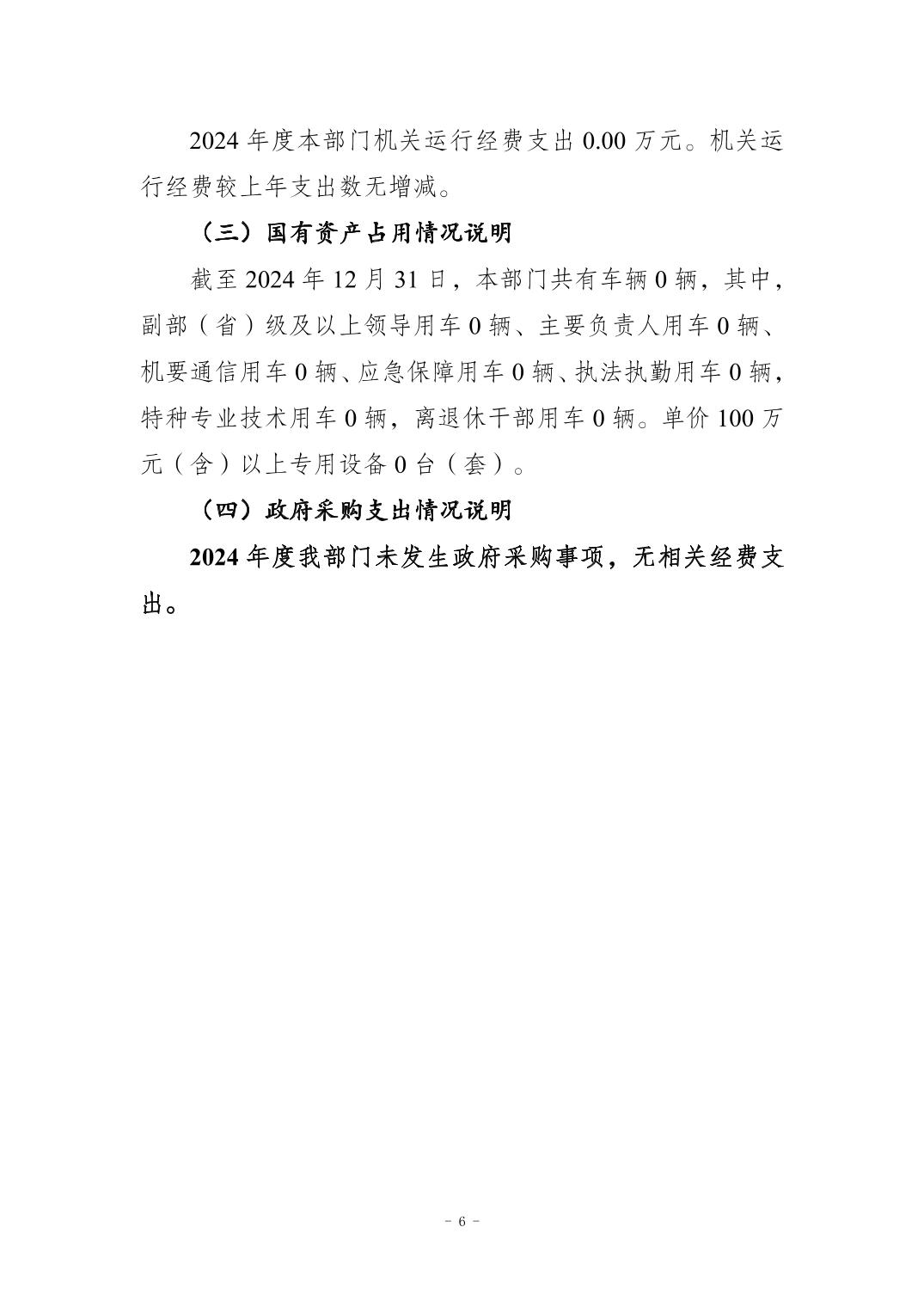 2024 年度本部门机关运行经费支出 0.00 万元。机关运行经费较上年支出数无增减。

（三）国有资产占用情况说明

截至 2024 年 12 月 31 日，本部门共有车辆 0 辆，其中，副部（省）级及以上领导用车 0 辆、主要负责人用车 0 辆、机要通信用车 0 辆、应急保障用车 0 辆、执法执勤用车 0 辆，特种专业技术用车 0 辆，离退休干部用车 0 辆。单价 100 万元（含）以上专用设备 0 台（套）。

（四）政府采购支出情况说明

2024 年度我部门未发生政府采购事项，无相关经费支出。

- 6 -